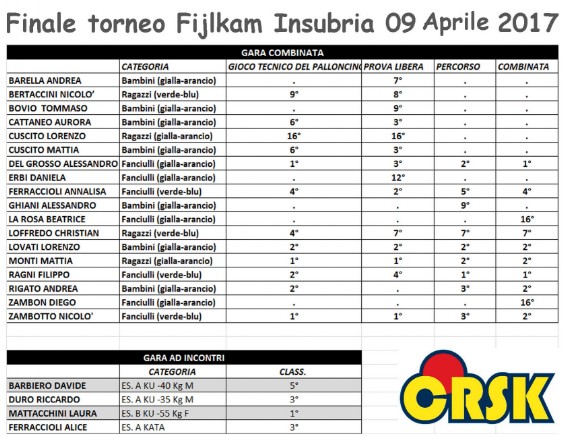 Finale torneo Fijlkam Insubria 09 Aprile 2017

GARA COMBINATA

| | CATEGORIA | GIOCO TECNICO DEL PALLONCINO | PROVA LIBERA | PERCORSO | COMBINATA |
|---|---|---|---|---|---|
| BARELLA ANDREA | Bambini (gialla-arancio) | . | 7° | . | . |
| BERTACCINI NICOLO' | Ragazzi (verde-blu) | 9° | 8° | . | . |
| BOVIO TOMMASO | Bambini (gialla-arancio) | . | 9° | . | . |
| CATTANEO AURORA | Bambini (gialla-arancio) | 6° | 3° | . | . |
| CUSCITO LORENZO | Ragazzi (gialla-arancio) | 16° | 16° | . | . |
| CUSCITO MATTIA | Bambini (gialla-arancio) | 6° | 3° | . | . |
| DEL GROSSO ALESSANDRO | Fanciulli (gialla-arancio) | 1° | 3° | 2° | 1° |
| ERBI DANIELA | Fanciulli (gialla-arancio) | . | 12° | . | . |
| FERRACCIOLI ANNALISA | Fanciulli (verde-blu) | 4° | 2° | 5° | 4° |
| GHIANI ALESSANDRO | Bambini (gialla-arancio) | . | . | 9° | . |
| LA ROSA BEATRICE | Fanciulli (gialla-arancio) | . | . | . | 16° |
| LOFFREDO CHRISTIAN | Ragazzi (verde-blu) | 4° | 7° | 7° | 7° |
| LOVATI LORENZO | Bambini (gialla-arancio) | 2° | 2° | 2° | 2° |
| MONTI MATTIA | Ragazzi (gialla-arancio) | 1° | 1° | 2° | 2° |
| RAGNI FILIPPO | Fanciulli (verde-blu) | 2° | 4° | 1° | 1° |
| RIGATO ANDREA | Bambini (gialla-arancio) | 2° | . | 3° | 2° |
| ZAMBON DIEGO | Fanciulli (gialla-arancio) | . | . | . | 16° |
| ZAMBOTTO NICOLO' | Fanciulli (verde-blu) | 1° | 1° | 3° | 2° |

GARA AD INCONTRI

| | CATEGORIA | CLASS. |
|---|---|---|
| BARBIERO DAVIDE | ES. A KU -40 Kg M | 5° |
| DURO RICCARDO | ES. A KU -35 Kg M | 3° |
| MATTACCHINI LAURA | ES. B KU -55 Kg F | 1° |
| FERRACCIOLI ALICE | ES. A KATA | 3° |

CRSK